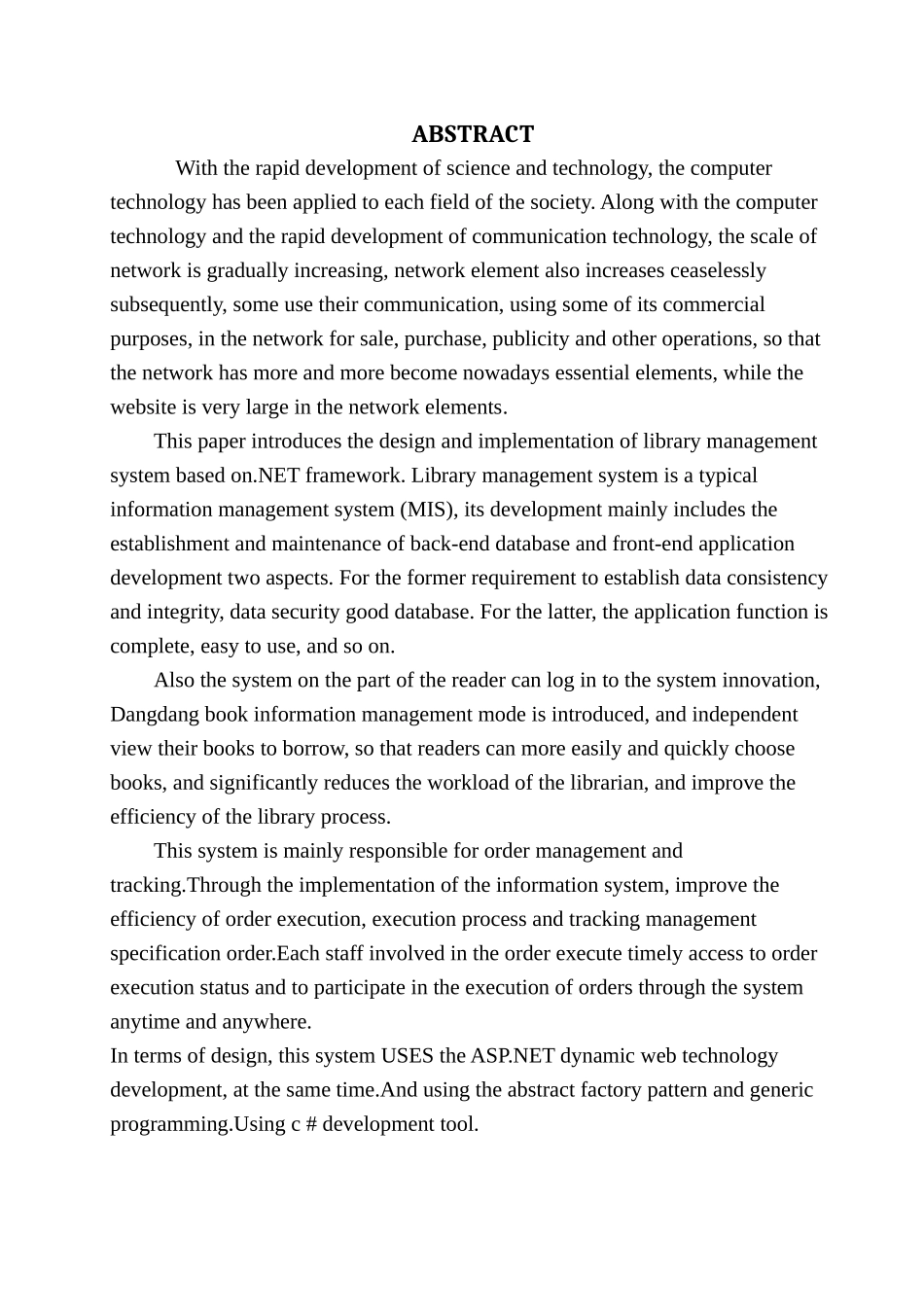 ABSTRACT

With the rapid development of science and technology, the computer technology has been applied to each field of the society. Along with the computer technology and the rapid development of communication technology, the scale of network is gradually increasing, network element also increases ceaselessly subsequently, some use their communication, using some of its commercial purposes, in the network for sale, purchase, publicity and other operations, so that the network has more and more become nowadays essential elements, while the website is very large in the network elements.

This paper introduces the design and implementation of library management system based on.NET framework. Library management system is a typical information management system (MIS), its development mainly includes the establishment and maintenance of back-end database and front-end application development two aspects. For the former requirement to establish data consistency and integrity, data security good database. For the latter, the application function is complete, easy to use, and so on.

Also the system on the part of the reader can log in to the system innovation, Dangdang book information management mode is introduced, and independent view their books to borrow, so that readers can more easily and quickly choose books, and significantly reduces the workload of the librarian, and improve the efficiency of the library process.

This system is mainly responsible for order management and tracking.Through the implementation of the information system, improve the efficiency of order execution, execution process and tracking management specification order.Each staff involved in the order execute timely access to order execution status and to participate in the execution of orders through the system anytime and anywhere.

In terms of design, this system USES the ASP.NET dynamic web technology development, at the same time.And using the abstract factory pattern and generic programming.Using c # development tool.